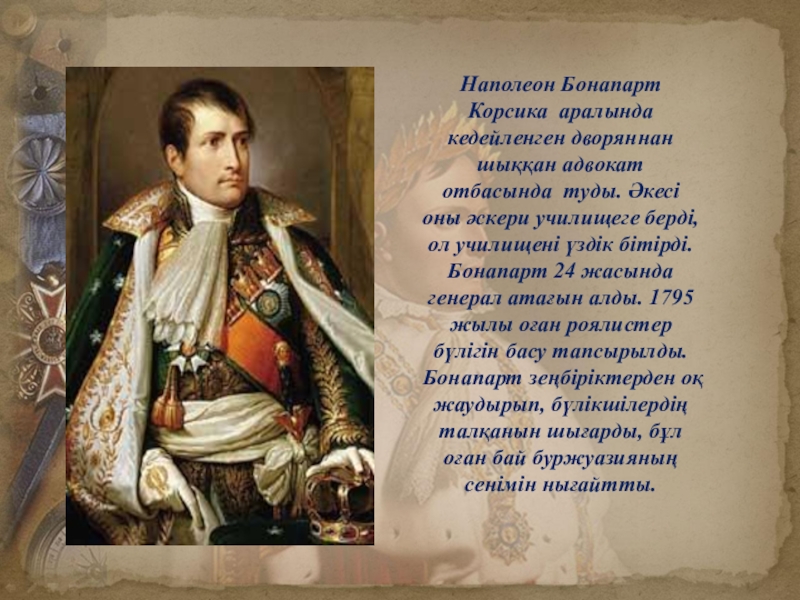 Наполеон Бонапарт Корсика аралында кедейленген дворяннан шыққан адвокат отбасында туды. Әкесі оны әскери училищеге берді, ол училищені үздік бітірді. Бонапарт 24 жасында генерал атағын алды. 1795 жылы оған роялистер бүлігін басу тапсырылды. Бонапарт зеңбіріктерден оқ жаудырып, бүлікшілердің талқанын шығарды, бұл оған бай буржуазияның сенімін нығайтты.